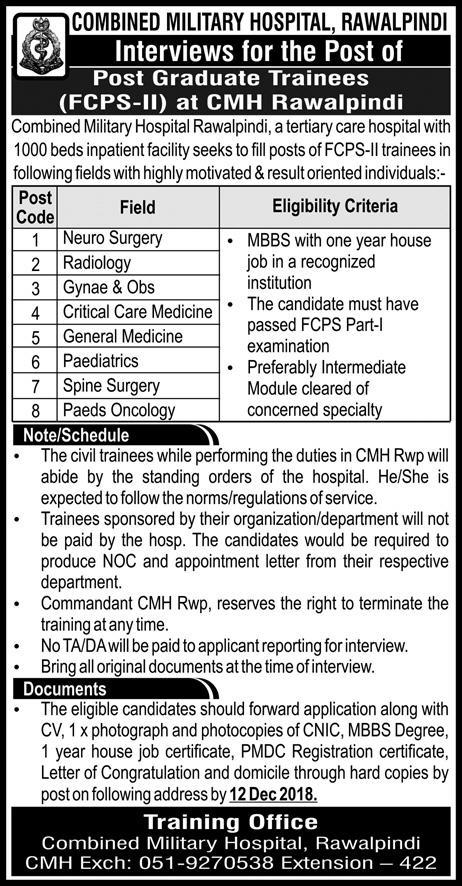 COMBINED MILITARY HOSPITAL, RAWALPINDI

Interviews for the Post of

Post Graduate Trainees (FCPS-II) at CMH Rawalpindi

Combined Military Hospital Rawalpindi, a tertiary care hospital with 1000 beds inpatient facility seeks to fill posts of FCPS-II trainees in following fields with highly motivated & result oriented individuals:-

| Post Code | Field | Eligibility Criteria |
|---|---|---|
| 1 | Neuro Surgery | • MBBS with one year house job in a recognized institution • The candidate must have passed FCPS Part-I examination • Preferably Intermediate Module cleared of concerned specialty |
| 2 | Radiology | |
| 3 | Gynae & Obs | |
| 4 | Critical Care Medicine | |
| 5 | General Medicine | |
| 6 | Paediatrics | |
| 7 | Spine Surgery | |
| 8 | Paeds Oncology | |

Note/Schedule

• The civil trainees while performing the duties in CMH Rwp will abide by the standing orders of the hospital. He/She is expected to follow the norms/regulations of service.
• Trainees sponsored by their organization/department will not be paid by the hosp. The candidates would be required to produce NOC and appointment letter from their respective department.
• Commandant CMH Rwp, reserves the right to terminate the training at any time.
• No TA/DA will be paid to applicant reporting for interview.
• Bring all original documents at the time of interview.

Documents

• The eligible candidates should forward application along with CV, 1 x photograph and photocopies of CNIC, MBBS Degree, 1 year house job certificate, PMDC Registration certificate, Letter of Congratulation and domicile through hard copies by post on following address by 12 Dec 2018.

Training Office
Combined Military Hospital, Rawalpindi
CMH Exch: 051-9270538 Extension – 422